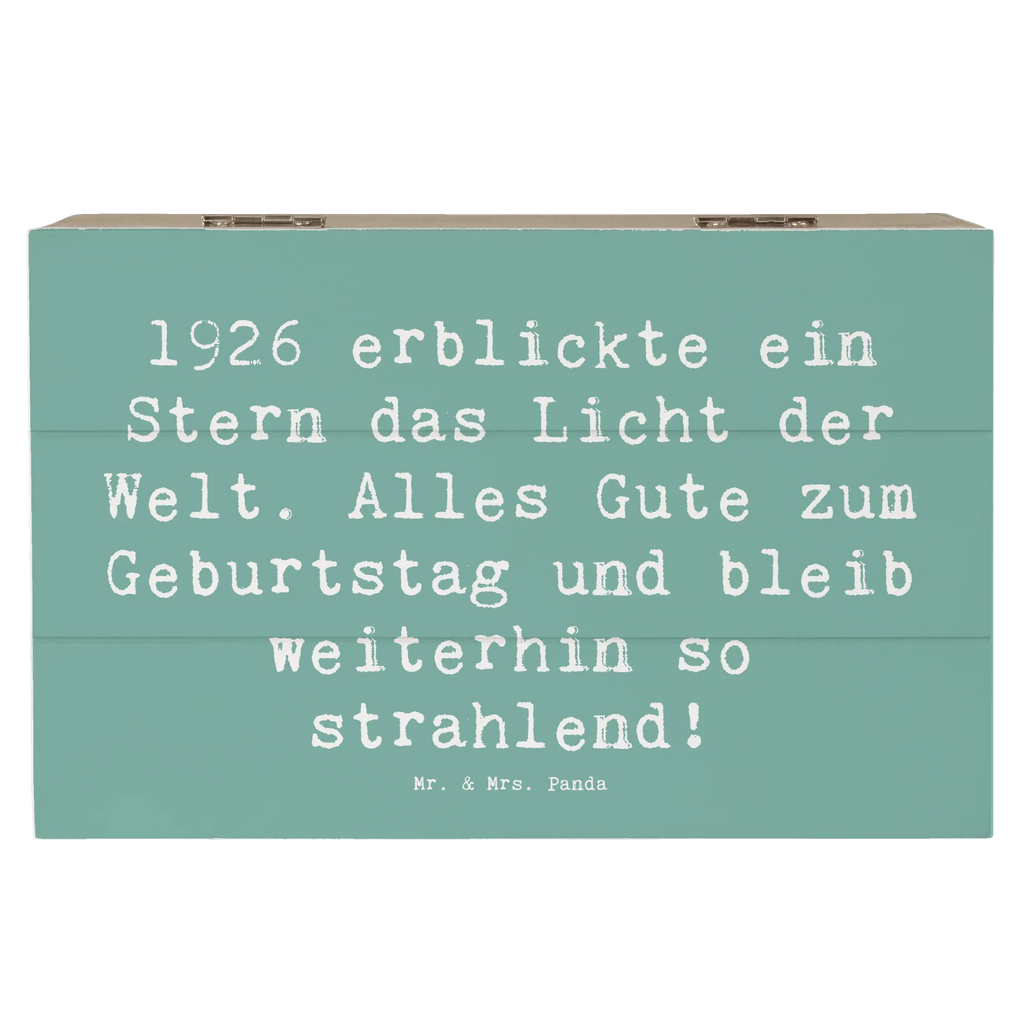 1926 erblickte ein Stern das Licht der Welt. Alles Gute zum Geburtstag und bleib weiterhin so strahlend!

Mr. & Mrs. Panda